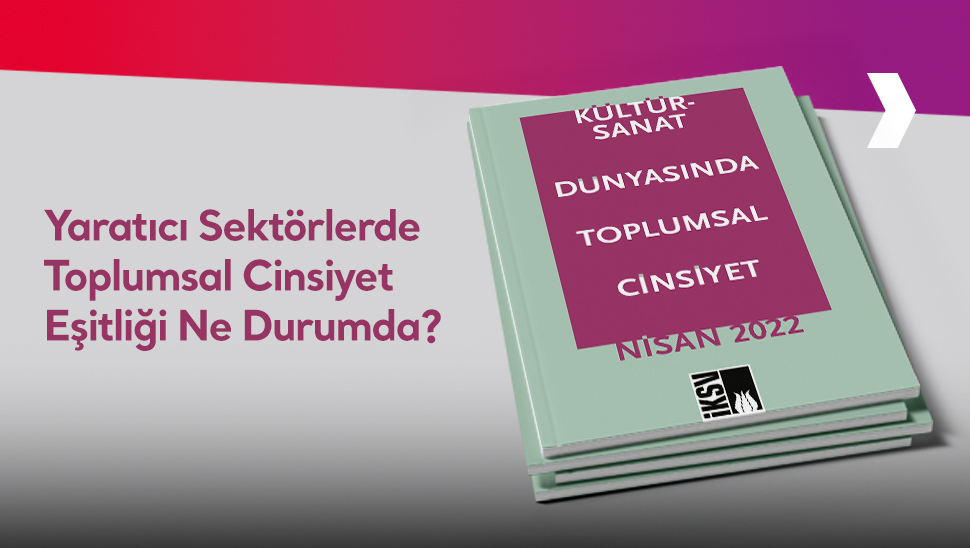 Yaratıcı Sektörlerde Toplumsal Cinsiyet Eşitliği Ne Durumda?

KÜLTÜR-SANAT

DÜNYASINDA

TOPLUMSAL

CİNSİYET

NİSAN 2022

İKSV